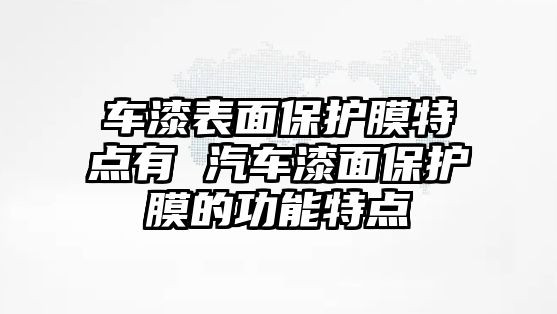 车漆表面保护膜特点有 汽车漆面保护膜的功能特点